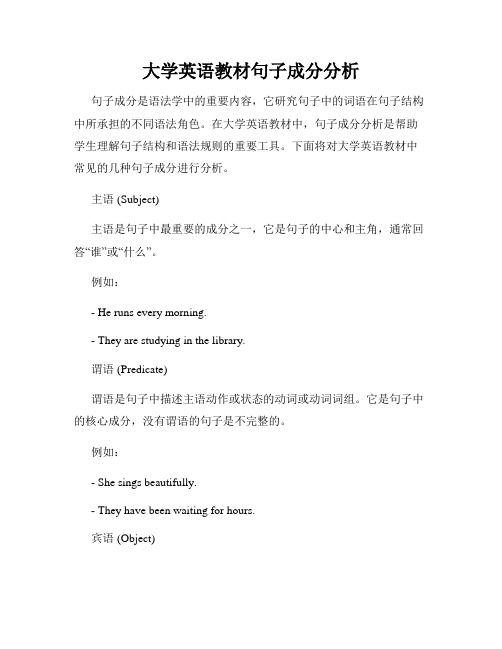 大学英语教材句子成分分析

句子成分是语法学中的重要内容，它研究句子中的词语在句子结构中所承担的不同语法角色。在大学英语教材中，句子成分分析是帮助学生理解句子结构和语法规则的重要工具。下面将对大学英语教材中常见的几种句子成分进行分析。

主语 (Subject)

主语是句子中最重要的成分之一，它是句子的中心和主角，通常回答“谁”或“什么”。

例如：

- He runs every morning.

- They are studying in the library.

谓语 (Predicate)

谓语是句子中描述主语动作或状态的动词或动词词组。它是句子中的核心成分，没有谓语的句子是不完整的。

例如：

- She sings beautifully.

- They have been waiting for hours.

宾语 (Object)